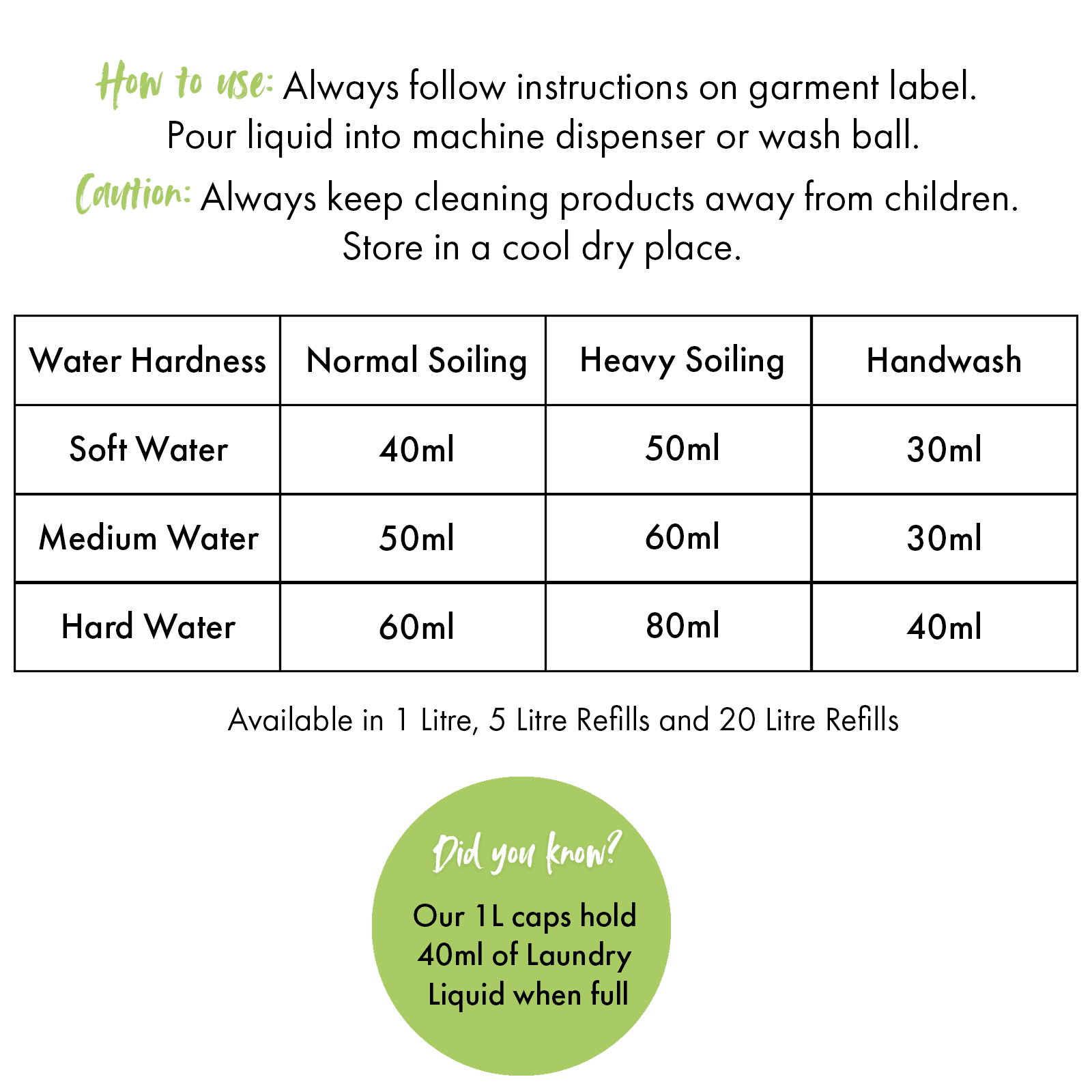 How to use: Always follow instructions on garment label. Pour liquid into machine dispenser or wash ball.

Caution: Always keep cleaning products away from children. Store in a cool dry place.

| Water Hardness | Normal Soiling | Heavy Soiling | Handwash |
|---|---|---|---|
| Soft Water | 40ml | 50ml | 30ml |
| Medium Water | 50ml | 60ml | 30ml |
| Hard Water | 60ml | 80ml | 40ml |

Available in 1 Litre, 5 Litre Refills and 20 Litre Refills

Did you know?

Our 1L caps hold 40ml of Laundry Liquid when full